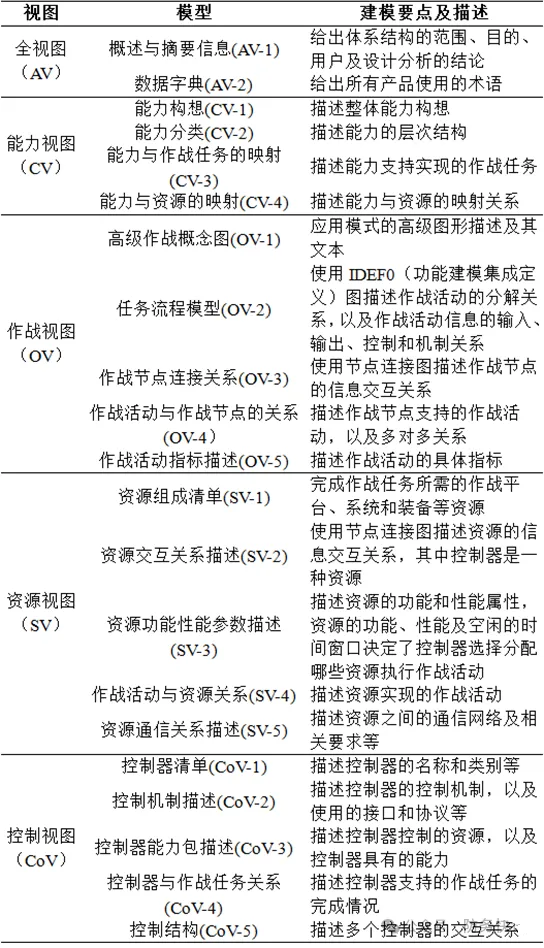 | 视图 | 模型 | 建模要点及描述 |
|---|---|---|
| 全视图（AV） | 概述与摘要信息(AV-1) | 给出体系结构的范围、目的、用户及设计分析的结论 |
| | 数据字典(AV-2) | 给出所有产品使用的术语 |
| 能力视图（CV） | 能力构想(CV-1) | 描述整体能力构想 |
| | 能力分类(CV-2) | 描述能力的层次结构 |
| | 能力与作战任务的映射(CV-3) | 描述能力支持实现的作战任务 |
| | 能力与资源的映射(CV-4) | 描述能力与资源的映射关系 |
| 作战视图（OV） | 高级作战概念图(OV-1) | 应用模式的高级图形描述及其文本 |
| | 任务流程模型(OV-2) | 使用 IDEF0（功能建模集成定义）图描述作战活动的分解关系，以及作战活动信息的输入、输出、控制和机制关系 |
| | 作战节点连接关系(OV-3) | 使用节点连接图描述作战节点的信息交互关系 |
| | 作战活动与作战节点的关系(OV-4) | 描述作战节点支持的作战活动，以及多对多关系 |
| | 作战活动指标描述(OV-5) | 描述作战活动的具体指标 |
| 资源视图（SV） | 资源组成清单(SV-1) | 完成作战任务所需的作战平台、系统和装备等资源 |
| | 资源交互关系描述(SV-2) | 使用节点连接图描述资源的信息交互关系，其中控制器是一种资源 |
| | 资源功能性能参数描述(SV-3) | 描述资源的功能和性能属性，资源的功能、性能及空闲的时间窗口决定了控制器选择分配哪些资源执行作战活动 |
| | 作战活动与资源关系(SV-4) | 描述资源实现的作战活动 |
| | 资源通信关系描述(SV-5) | 描述资源之间的通信网络及相关要求等 |
| 控制视图（CoV） | 控制器清单(CoV-1) | 描述控制器的名称和类别等 |
| | 控制机制描述(CoV-2) | 描述控制器的控制机制，以及使用的接口和协议等 |
| | 控制器能力包描述(CoV-3) | 描述控制器控制的资源，以及控制器具有的能力 |
| | 控制器与作战任务关系(CoV-4) | 描述控制器支持的作战任务的完成情况 |
| | 控制结构(CoV-5) | 描述多个控制器的交互关系 |